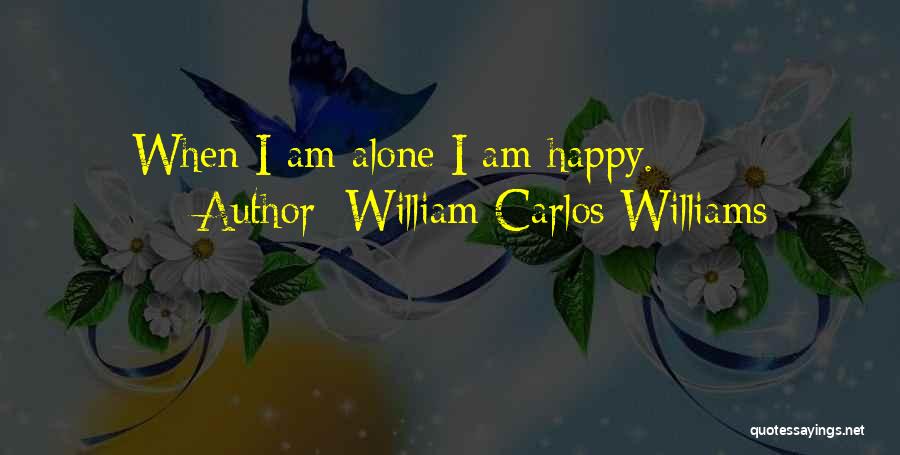 When I am alone I am happy.
Author: William Carlos Williams

quotessayings.net